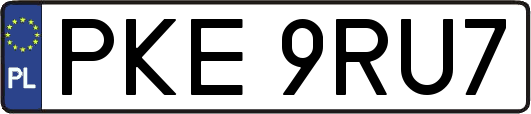 PL
PKE 9RU7